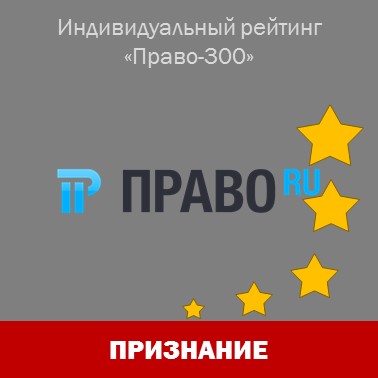 Индивидуальный рейтинг «Право-300»

ПРАВО RU

ПРИЗНАНИЕ